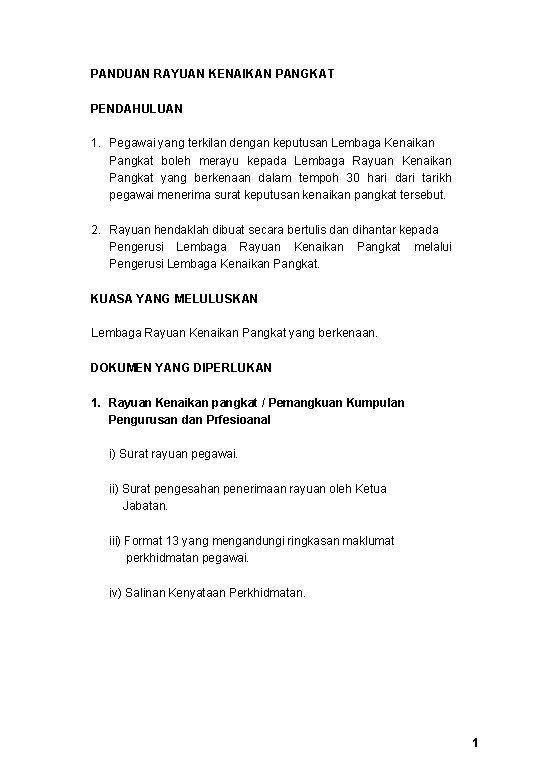 PANDUAN RAYUAN KENAIKAN PANGKAT

PENDAHULUAN

1. Pegawai yang terkilan dengan keputusan Lembaga Kenaikan Pangkat boleh merayu kepada Lembaga Rayuan Kenaikan Pangkat yang berkenaan dalam tempoh 30 hari dari tarikh pegawai menerima surat keputusan kenaikan pangkat tersebut.

2. Rayuan hendaklah dibuat secara bertulis dan dihantar kepada Pengerusi Lembaga Rayuan Kenaikan Pangkat melalui Pengerusi Lembaga Kenaikan Pangkat.

KUASA YANG MELULUSKAN

Lembaga Rayuan Kenaikan Pangkat yang berkenaan.

DOKUMEN YANG DIPERLUKAN

1. Rayuan Kenaikan pangkat / Pemangkuan Kumpulan Pengurusan dan Prfesioanal

i) Surat rayuan pegawai.

ii) Surat pengesahan penerimaan rayuan oleh Ketua Jabatan.

iii) Format 13 yang mengandungi ringkasan maklumat perkhidmatan pegawai.

iv) Salinan Kenyataan Perkhidmatan.

1